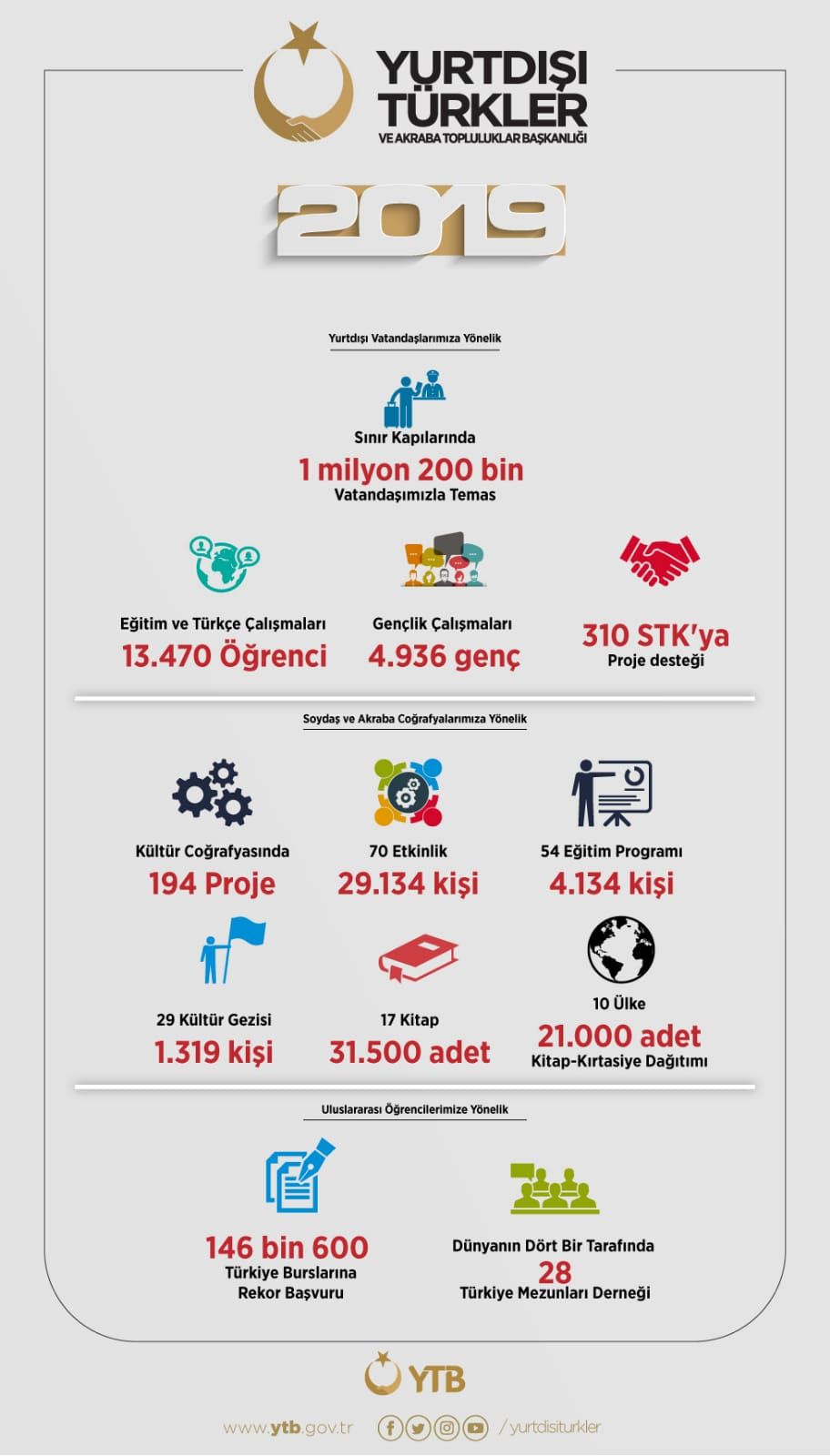 YURTDIŞI TÜRKLER
VE AKRABA TOPLULUKLAR BAŞKANLIĞI

2019

Yurtdışı Vatandaşlarımıza Yönelik

Sınır Kapılarında
1 milyon 200 bin
Vatandaşımızla Temas

Eğitim ve Türkçe Çalışmaları
13.470 Öğrenci

Gençlik Çalışmaları
4.936 genç

310 STK'ya
Proje desteği

Soydaş ve Akraba Coğrafyalarımıza Yönelik

Kültür Coğrafyasında
194 Proje

70 Etkinlik
29.134 kişi

54 Eğitim Programı
4.134 kişi

29 Kültür Gezisi
1.319 kişi

17 Kitap
31.500 adet

10 Ülke
21.000 adet
Kitap-Kırtasiye Dağıtımı

Uluslararası Öğrencilerimize Yönelik

146 bin 600
Türkiye Burslarına
Rekor Başvuru

Dünyanın Dört Bir Tarafında
28
Türkiye Mezunları Derneği

YTB

www.ytb.gov.tr / yurtdisiturkler